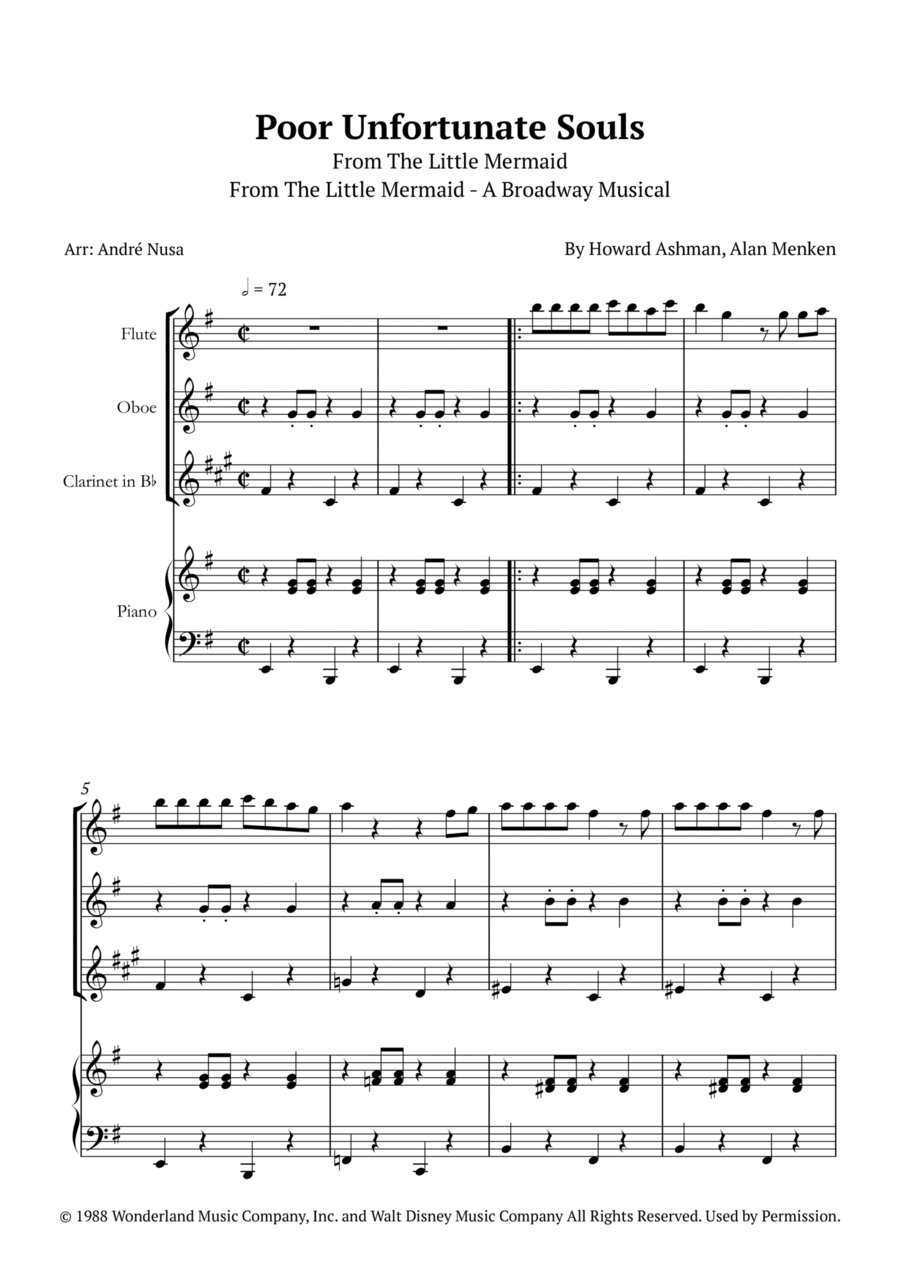 Poor Unfortunate Souls
From The Little Mermaid
From The Little Mermaid - A Broadway Musical

Arr: André Nusa

By Howard Ashman, Alan Menken

♩ = 72

Flute

Oboe

Clarinet in B♭

Piano

5

© 1988 Wonderland Music Company, Inc. and Walt Disney Music Company All Rights Reserved. Used by Permission.